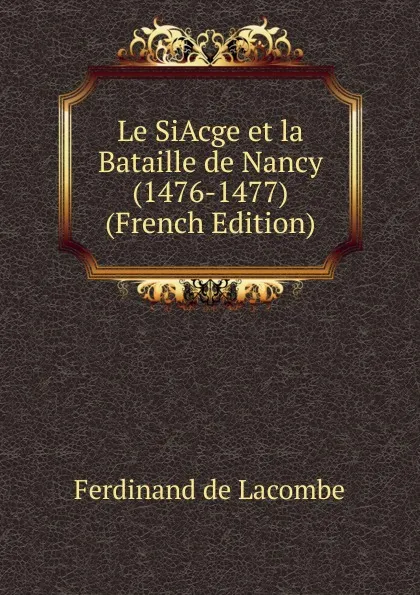 Le SiAcge et la Bataille de Nancy (1476-1477) (French Edition)

Ferdinand de Lacombe